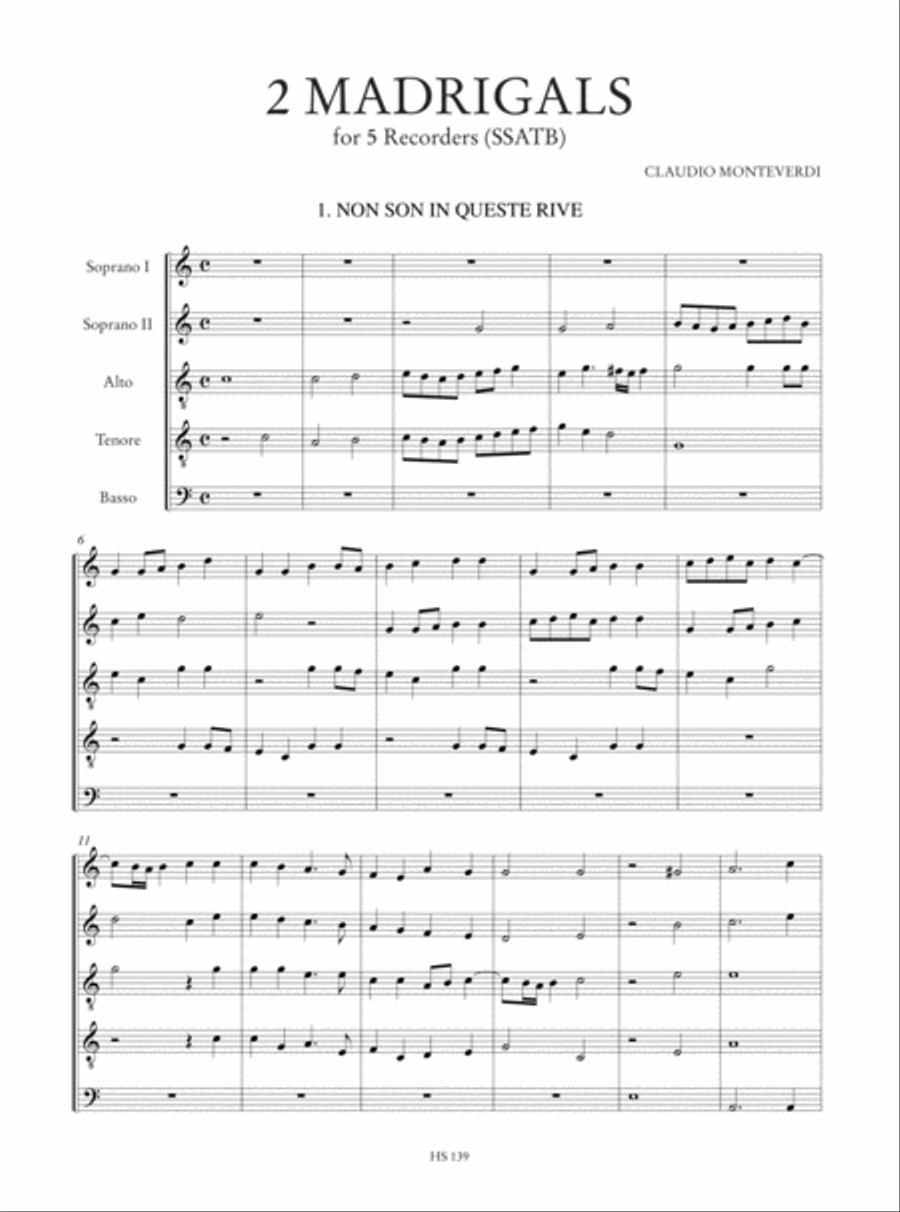 2 MADRIGALS
for 5 Recorders (SSATB)

CLAUDIO MONTEVERDI

1. NON SON IN QUESTE RIVE

Soprano I
Soprano II
Alto
Tenore
Basso

6

11

HS 139